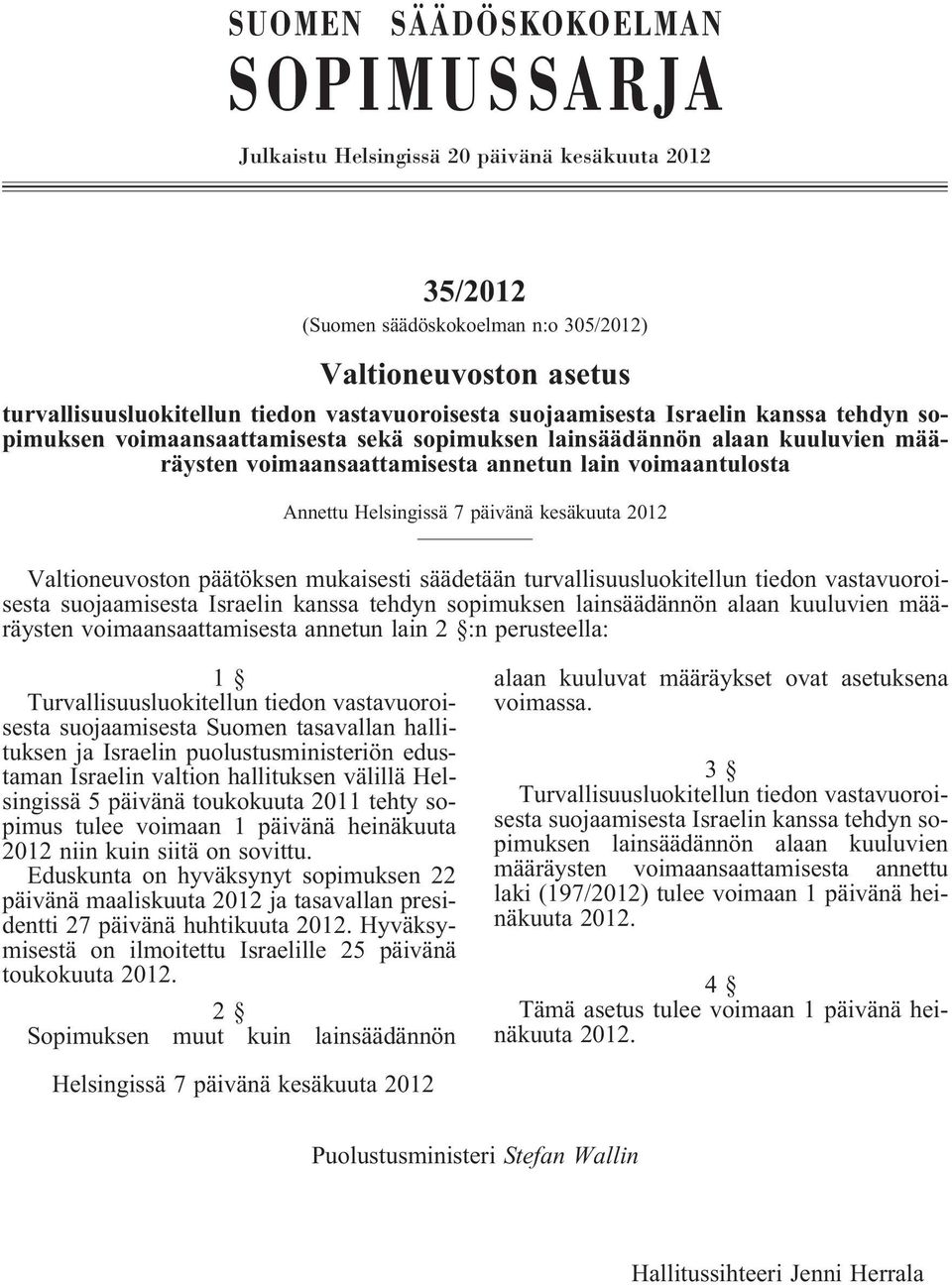 SUOMEN SÄÄDÖSKOKOELMAN
SOPIMUSSARJA

Julkaistu Helsingissä 20 päivänä kesäkuuta 2012

35/2012

(Suomen säädöskokoelman n:o 305/2012)

Valtioneuvoston asetus

turvallisuusluokitellun tiedon vastavuoroisesta suojaamisesta Israelin kanssa tehdyn sopimuksen voimaansaattamisesta sekä sopimuksen lainsäädännön alaan kuuluvien määräysten voimaansaattamisesta annetun lain voimaantulosta

Annettu Helsingissä 7 päivänä kesäkuuta 2012

Valtioneuvoston päätöksen mukaisesti säädetään turvallisuusluokitellun tiedon vastavuoroisesta suojaamisesta Israelin kanssa tehdyn sopimuksen lainsäädännön alaan kuuluvien määräysten voimaansaattamisesta annetun lain 2 §:n perusteella:

1 §

Turvallisuusluokitellun tiedon vastavuoroisesta suojaamisesta Suomen tasavallan hallituksen ja Israelin puolustusministeriön edustaman Israelin valtion hallituksen välillä Helsingissä 5 päivänä toukokuuta 2011 tehty sopimus tulee voimaan 1 päivänä heinäkuuta 2012 niin kuin siitä on sovittu.

Eduskunta on hyväksynyt sopimuksen 22 päivänä maaliskuuta 2012 ja tasavallan presidentti 27 päivänä huhtikuuta 2012. Hyväksymisestä on ilmoitettu Israelille 25 päivänä toukokuuta 2012.

2 §

Sopimuksen muut kuin lainsäädännön alaan kuuluvat määräykset ovat asetuksena voimassa.

3 §

Turvallisuusluokitellun tiedon vastavuoroisesta suojaamisesta Israelin kanssa tehdyn sopimuksen lainsäädännön alaan kuuluvien määräysten voimaansaattamisesta annettu laki (197/2012) tulee voimaan 1 päivänä heinäkuuta 2012.

4 §

Tämä asetus tulee voimaan 1 päivänä heinäkuuta 2012.

Helsingissä 7 päivänä kesäkuuta 2012

Puolustusministeri Stefan Wallin

Hallitussihteeri Jenni Herrala